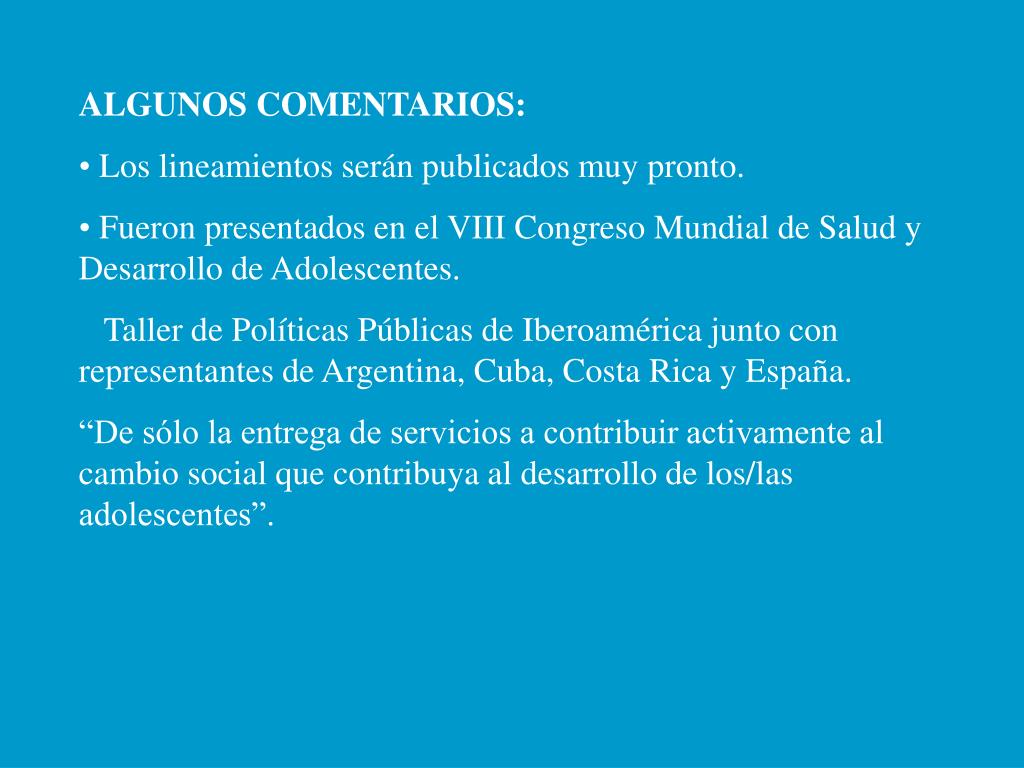 ALGUNOS COMENTARIOS:

• Los lineamientos serán publicados muy pronto.

• Fueron presentados en el VIII Congreso Mundial de Salud y Desarrollo de Adolescentes.

Taller de Políticas Públicas de Iberoamérica junto con representantes de Argentina, Cuba, Costa Rica y España.

“De sólo la entrega de servicios a contribuir activamente al cambio social que contribuya al desarrollo de los/las adolescentes”.